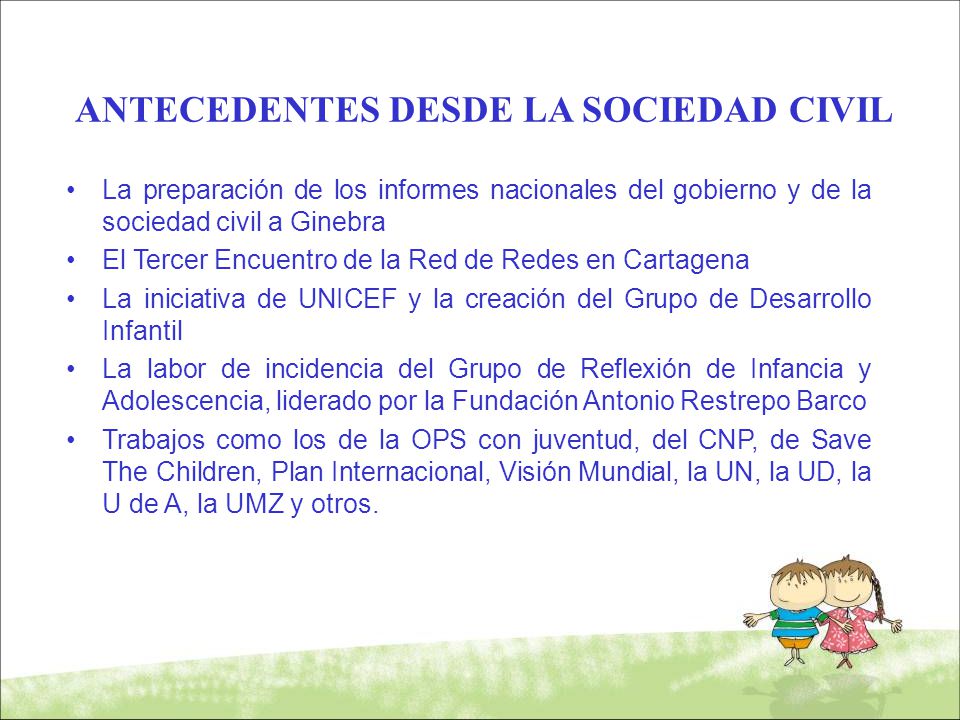 ANTECEDENTES DESDE LA SOCIEDAD CIVIL

• La preparación de los informes nacionales del gobierno y de la sociedad civil a Ginebra
• El Tercer Encuentro de la Red de Redes en Cartagena
• La iniciativa de UNICEF y la creación del Grupo de Desarrollo Infantil
• La labor de incidencia del Grupo de Reflexión de Infancia y Adolescencia, liderado por la Fundación Antonio Restrepo Barco
• Trabajos como los de la OPS con juventud, del CNP, de Save The Children, Plan Internacional, Visión Mundial, la UN, la UD, la U de A, la UMZ y otros.